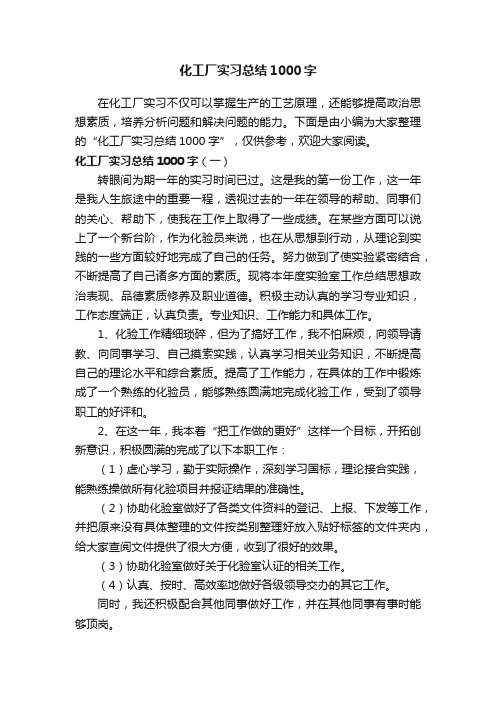 化工厂实习总结1000字

在化工厂实习不仅可以掌握生产的工艺原理，还能够提高政治思想素质，培养分析问题和解决问题的能力。下面是由小编为大家整理的“化工厂实习总结1000字”，仅供参考，欢迎大家阅读。

化工厂实习总结1000字（一）

转眼间为期一年的实习时间已过。这是我的第一份工作，这一年是我人生旅途中的重要一程，透视过去的一年在领导的帮助、同事们的关心、帮助下，使我在工作上取得了一些成绩。在某些方面可以说上了一个新台阶，作为化验员来说，也在从思想到行动，从理论到实践的一些方面较好地完成了自己的任务。努力做到了使实验紧密结合，不断提高了自己诸多方面的素质。现将本年度实验室工作总结思想政治表现、品德素质修养及职业道德。积极主动认真的学习专业知识，工作态度端正，认真负责。专业知识、工作能力和具体工作。

1、化验工作精细琐碎，但为了搞好工作，我不怕麻烦，向领导请教、向同事学习、自己摸索实践，认真学习相关业务知识，不断提高自己的理论水平和综合素质。提高了工作能力，在具体的工作中锻炼成了一个熟练的化验员，能够熟练圆满地完成化验工作，受到了领导职工的好评和。

2、在这一年，我本着“把工作做的更好”这样一个目标，开拓创新意识，积极圆满的完成了以下本职工作：

（1）虚心学习，勤于实际操作，深刻学习国标，理论接合实践，能熟练操做所有化验项目并报证结果的准确性。

（2）协助化验室做好了各类文件资料的登记、上报、下发等工作，并把原来没有具体整理的文件按类别整理好放入贴好标签的文件夹内，给大家查阅文件提供了很大方便，收到了很好的效果。

（3）协助化验室做好关于化验室认证的相关工作。

（4）认真、按时、高效率地做好各级领导交办的其它工作。

同时，我还积极配合其他同事做好工作，并在其他同事有事时能够顶岗。